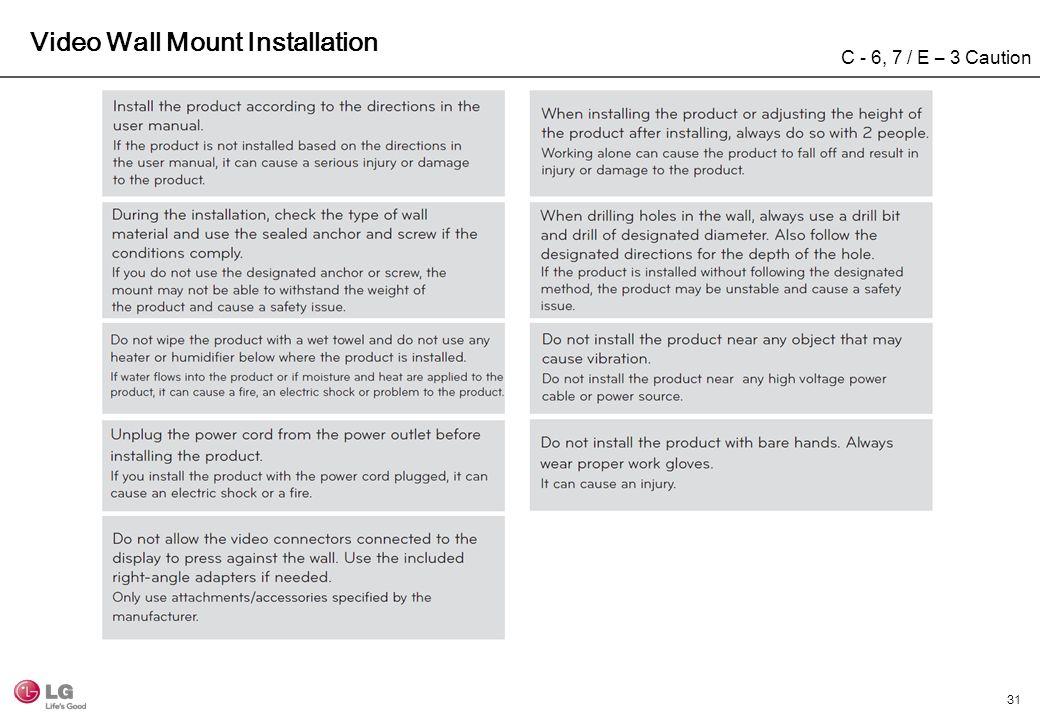 Video Wall Mount Installation

C - 6, 7 / E – 3 Caution

Install the product according to the directions in the user manual.
If the product is not installed based on the directions in the user manual, it can cause a serious injury or damage to the product.

During the installation, check the type of wall material and use the sealed anchor and screw if the conditions comply.
If you do not use the designated anchor or screw, the mount may not be able to withstand the weight of the product and cause a safety issue.

Do not wipe the product with a wet towel and do not use any heater or humidifier below where the product is installed.
If water flows into the product or if moisture and heat are applied to the product, it can cause a fire, an electric shock or problem to the product.

Unplug the power cord from the power outlet before installing the product.
If you install the product with the power cord plugged, it can cause an electric shock or a fire.

Do not allow the video connectors connected to the display to press against the wall. Use the included right-angle adapters if needed.
Only use attachments/accessories specified by the manufacturer.

When installing the product or adjusting the height of the product after installing, always do so with 2 people.
Working alone can cause the product to fall off and result in injury or damage to the product.

When drilling holes in the wall, always use a drill bit and drill of designated diameter. Also follow the designated directions for the depth of the hole.
If the product is installed without following the designated method, the product may be unstable and cause a safety issue.

Do not install the product near any object that may cause vibration.
Do not install the product near any high voltage power cable or power source.

Do not install the product with bare hands. Always wear proper work gloves.
It can cause an injury.

LG
Life's Good

31